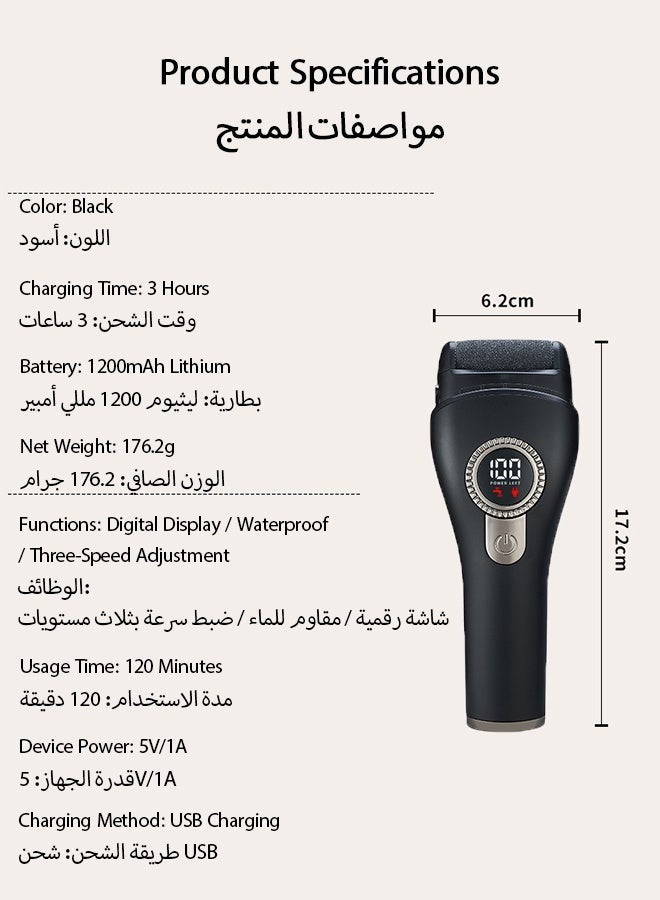 Product Specifications
مواصفات المنتج

Color: Black
اللون: أسود

Charging Time: 3 Hours
وقت الشحن: 3 ساعات

Battery: 1200mAh Lithium
بطارية: ليثيوم 1200 مللي أمبير

Net Weight: 176.2g
الوزن الصافي: 176.2 جرام

Functions: Digital Display / Waterproof / Three-Speed Adjustment
الوظائف:
شاشة رقمية / مقاوم للماء / ضبط سرعة بثلاث مستويات

Usage Time: 120 Minutes
مدة الاستخدام: 120 دقيقة

Device Power: 5V/1A
قدرة الجهاز: 5V/1A

Charging Method: USB Charging
طريقة الشحن: شحن USB

6.2cm

17.2cm

100
POWER LEFT